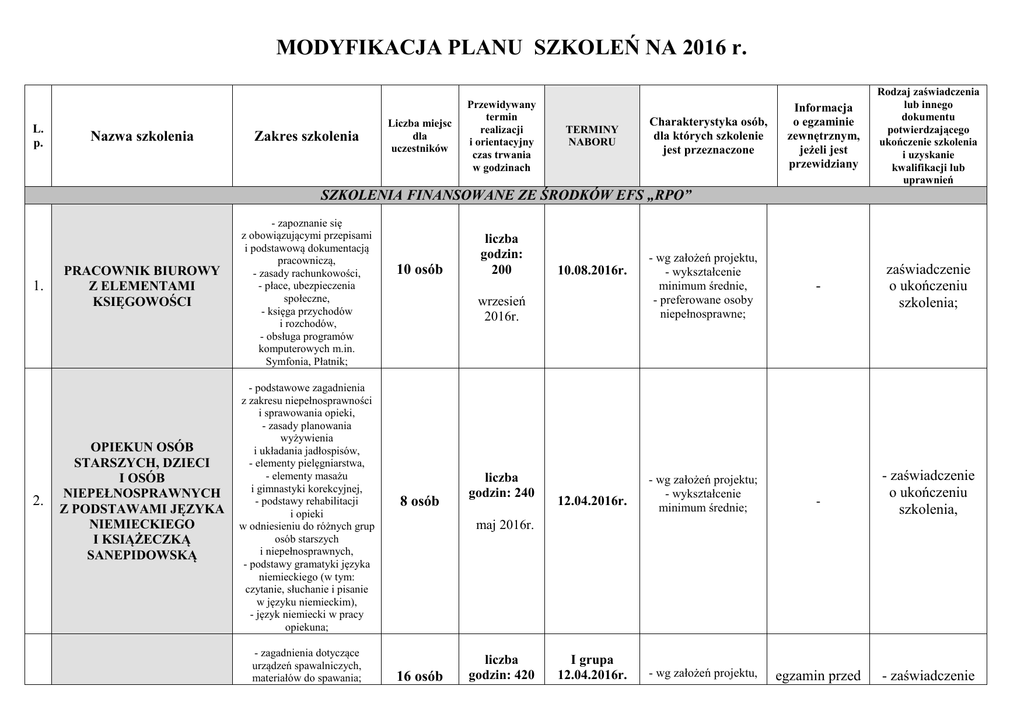 MODYFIKACJA PLANU SZKOLEŃ NA 2016 r.

| L. p. | Nazwa szkolenia | Zakres szkolenia | Liczba miejsc dla uczestników | Przewidywany termin realizacji i orientacyjny czas trwania w godzinach | TERMINY NABORU | Charakterystyka osób, dla których szkolenie jest przeznaczone | Informacja o egzaminie zewnętrznym, jeżeli jest przewidziany | Rodzaj zaświadczenia lub innego dokumentu potwierdzającego ukończenie szkolenia i uzyskanie kwalifikacji lub uprawnień |
|---|---|---|---|---|---|---|---|---|
| SZKOLENIA FINANSOWANE ZE ŚRODKÓW EFS „RPO” | | | | | | | | |
| 1. | PRACOWNIK BIUROWY Z ELEMENTAMI KSIĘGOWOŚCI | - zapoznanie się z obowiązującymi przepisami i podstawową dokumentacją pracowniczą, - zasady rachunkowości, - płace, ubezpieczenia społeczne, - księga przychodów i rozchodów, - obsługa programów komputerowych m.in. Symfonia, Płatnik; | 10 osób | liczba godzin: 200 wrzesień 2016r. | 10.08.2016r. | - wg założeń projektu, - wykształcenie minimum średnie, - preferowane osoby niepełnosprawne; | - | zaświadczenie o ukończeniu szkolenia; |
| 2. | OPIEKUN OSÓB STARSZYCH, DZIECI I OSÓB NIEPEŁNOSPRAWNYCH Z PODSTAWAMI JĘZYKA NIEMIECKIEGO I KSIĄŻECZKĄ SANEPIDOWSKĄ | - podstawowe zagadnienia z zakresu niepełnosprawności i sprawowania opieki, - zasady planowania wyżywienia i układania jadłospisów, - elementy pielęgniarstwa, - elementy masażu i gimnastyki korekcyjnej, - podstawy rehabilitacji i opieki w odniesieniu do różnych grup osób starszych i niepełnosprawnych, - podstawy gramatyki języka niemieckiego (w tym: czytanie, słuchanie i pisanie w języku niemieckim), - język niemiecki w pracy opiekuna; | 8 osób | liczba godzin: 240 maj 2016r. | 12.04.2016r. | - wg założeń projektu; - wykształcenie minimum średnie; | - | - zaświadczenie o ukończeniu szkolenia, |
| | | - zagadnienia dotyczące urządzeń spawalniczych, materiałów do spawania; | 16 osób | liczba godzin: 420 | I grupa 12.04.2016r. | - wg założeń projektu, | egzamin przed | - zaświadczenie |